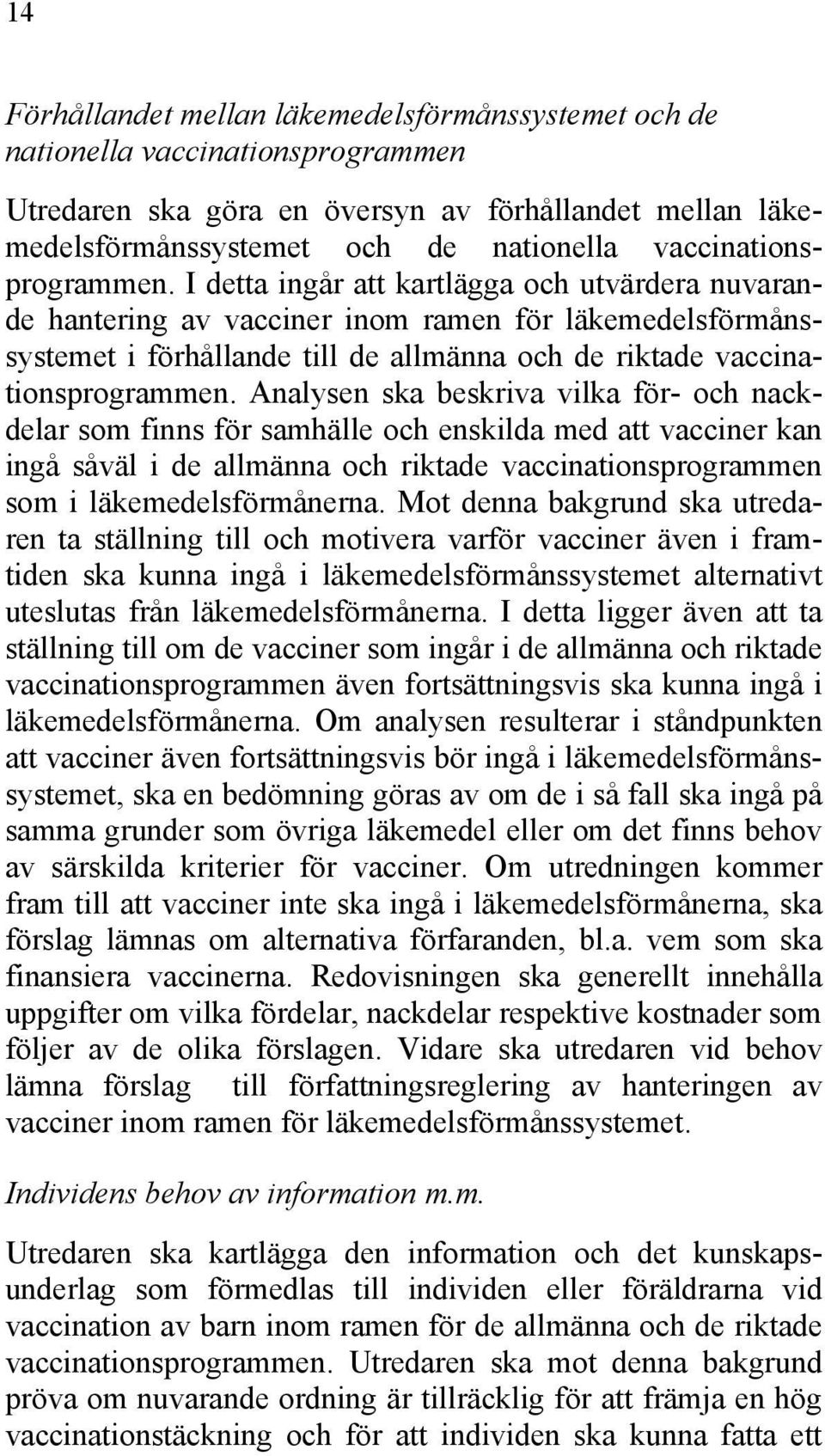 14

Förhållandet mellan läkemedelsförmånssystemet och de nationella vaccinationsprogrammen

Utredaren ska göra en översyn av förhållandet mellan läkemedelsförmånssystemet och de nationella vaccinationsprogrammen. I detta ingår att kartlägga och utvärdera nuvarande hantering av vacciner inom ramen för läkemedelsförmånssystemet i förhållande till de allmänna och de riktade vaccinationsprogrammen. Analysen ska beskriva vilka för- och nackdelar som finns för samhälle och enskilda med att vacciner kan ingå såväl i de allmänna och riktade vaccinationsprogrammen som i läkemedelsförmånerna. Mot denna bakgrund ska utredaren ta ställning till och motivera varför vacciner även i framtiden ska kunna ingå i läkemedelsförmånssystemet alternativt uteslutas från läkemedelsförmånerna. I detta ligger även att ta ställning till om de vacciner som ingår i de allmänna och riktade vaccinationsprogrammen även fortsättningsvis ska kunna ingå i läkemedelsförmånerna. Om analysen resulterar i ståndpunkten att vacciner även fortsättningsvis bör ingå i läkemedelsförmånssystemet, ska en bedömning göras av om de i så fall ska ingå på samma grunder som övriga läkemedel eller om det finns behov av särskilda kriterier för vacciner. Om utredningen kommer fram till att vacciner inte ska ingå i läkemedelsförmånerna, ska förslag lämnas om alternativa förfaranden, bl.a. vem som ska finansiera vaccinerna. Redovisningen ska generellt innehålla uppgifter om vilka fördelar, nackdelar respektive kostnader som följer av de olika förslagen. Vidare ska utredaren vid behov lämna förslag till författningsreglering av hanteringen av vacciner inom ramen för läkemedelsförmånssystemet.

Individens behov av information m.m.

Utredaren ska kartlägga den information och det kunskapsunderlag som förmedlas till individen eller föräldrarna vid vaccination av barn inom ramen för de allmänna och de riktade vaccinationsprogrammen. Utredaren ska mot denna bakgrund pröva om nuvarande ordning är tillräcklig för att främja en hög vaccinationstäckning och för att individen ska kunna fatta ett